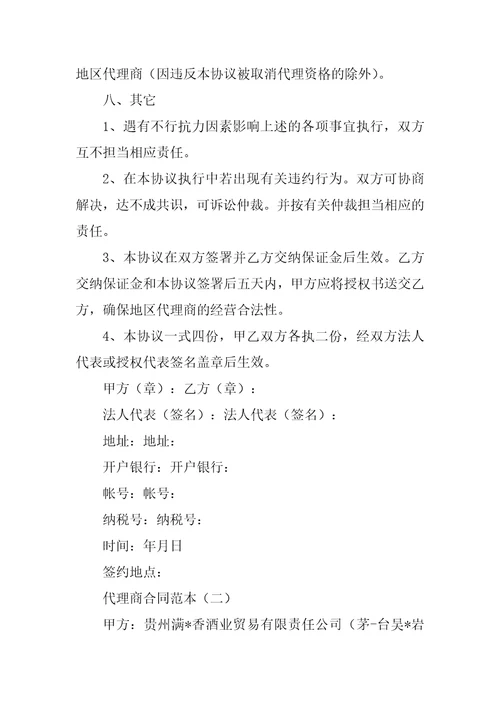 地区代理商（因违反本协议被取消代理资格的除外）。

八、其它

1、遇有不行抗力因素影响上述的各项事宜执行，双方互不担当相应责任。

2、在本协议执行中若出现有关违约行为。双方可协商解决，达不成共识，可诉讼仲裁。并按有关仲裁担当相应的责任。

3、本协议在双方签署并乙方交纳保证金后生效。乙方交纳保证金和本协议签署后五天内，甲方应将授权书送交乙方，确保地区代理商的经营合法性。

4、本协议一式四份，甲乙双方各执二份，经双方法人代表或授权代表签名盖章后生效。

甲方（章）：乙方（章）：

法人代表（签名）：法人代表（签名）：

地址：地址：

开户银行：开户银行：

帐号：帐号：

纳税号：纳税号：

时间：年月日

签约地点：

代理商合同范本（二）

甲方：贵州满*香酒业贸易有限责任公司（茅-台昊*岩